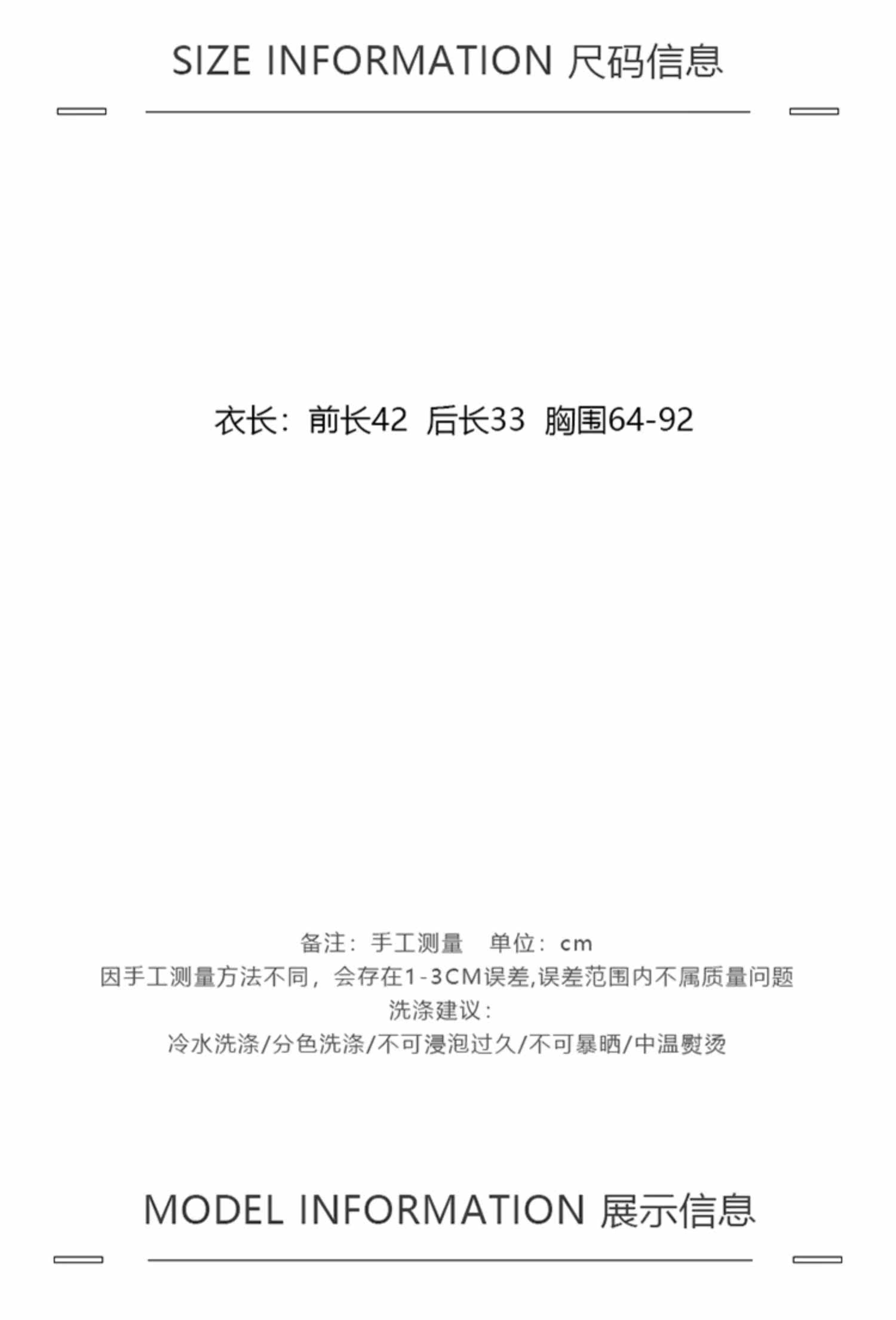 SIZE INFORMATION 尺码信息

衣长：前长42 后长33 胸围64-92

备注：手工测量 单位：cm
因手工测量方法不同，会存在1-3CM误差,误差范围内不属质量问题
洗涤建议：
冷水洗涤/分色洗涤/不可浸泡过久/不可暴晒/中温熨烫

MODEL INFORMATION 展示信息